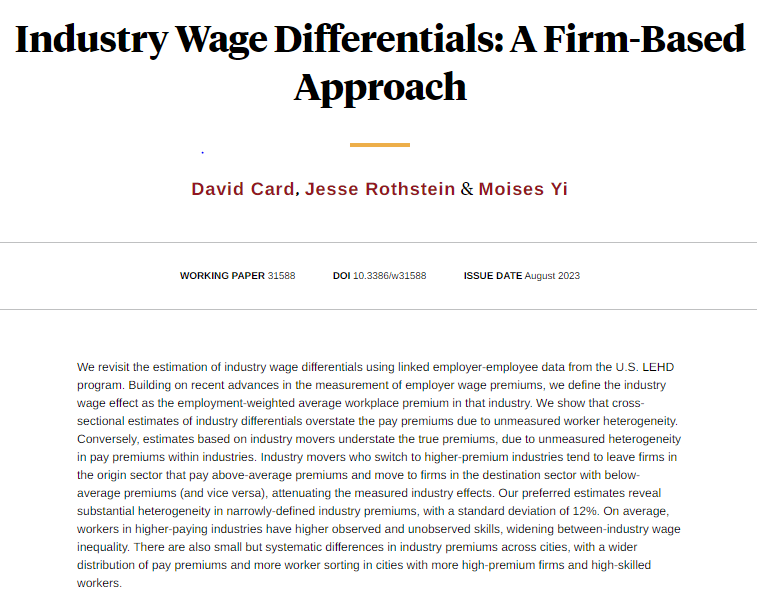 Industry Wage Differentials: A Firm-Based Approach

David Card, Jesse Rothstein & Moises Yi

WORKING PAPER 31588 DOI 10.3386/w31588 ISSUE DATE August 2023

We revisit the estimation of industry wage differentials using linked employer-employee data from the U.S. LEHD program. Building on recent advances in the measurement of employer wage premiums, we define the industry wage effect as the employment-weighted average workplace premium in that industry. We show that cross-sectional estimates of industry differentials overstate the pay premiums due to unmeasured worker heterogeneity. Conversely, estimates based on industry movers understate the true premiums, due to unmeasured heterogeneity in pay premiums within industries. Industry movers who switch to higher-premium industries tend to leave firms in the origin sector that pay above-average premiums and move to firms in the destination sector with below-average premiums (and vice versa), attenuating the measured industry effects. Our preferred estimates reveal substantial heterogeneity in narrowly-defined industry premiums, with a standard deviation of 12%. On average, workers in higher-paying industries have higher observed and unobserved skills, widening between-industry wage inequality. There are also small but systematic differences in industry premiums across cities, with a wider distribution of pay premiums and more worker sorting in cities with more high-premium firms and high-skilled workers.